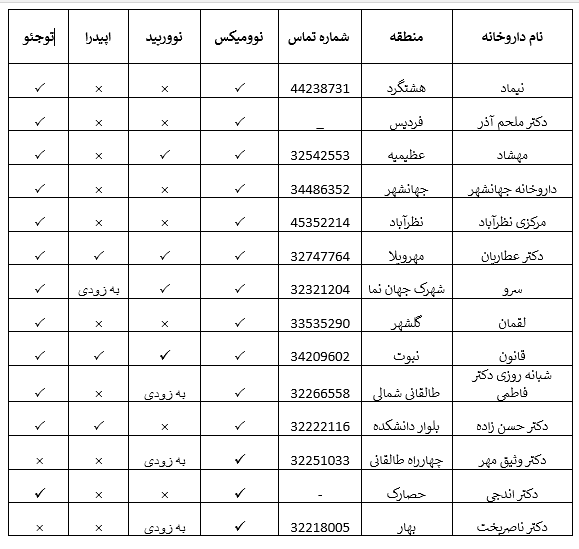 | نام داروخانه | منطقه | شماره تماس | نوومیکس | نووربید | اپیدرا | توجئو |
|---|---|---|---|---|---|---|
| نیماد | هشتگرد | 44238731 | ✓ | × | × | ✓ |
| دکتر ملحم آذر | فردیس | _ | ✓ | × | × | ✓ |
| مهشاد | عظیمیه | 32542553 | ✓ | ✓ | × | ✓ |
| داروخانه جهانشهر | جهانشهر | 34486352 | ✓ | × | × | ✓ |
| مرکزی نظرآباد | نظرآباد | 45352214 | ✓ | × | × | ✓ |
| دکتر عطاریان | مهرویلا | 32747764 | ✓ | ✓ | ✓ | ✓ |
| سرو | شهرک جهان نما | 32321204 | ✓ | ✓ | به زودی | ✓ |
| لقمان | گلشهر | 33535290 | ✓ | × | × | ✓ |
| قانون | نبوت | 34209602 | ✓ | ✓ | ✓ | ✓ |
| شبانه روزی دکتر فاطمی | طالقانی شمالی | 32266558 | ✓ | به زودی | × | ✓ |
| دکتر حسن زاده | بلوار دانشکده | 32222116 | ✓ | × | ✓ | ✓ |
| دکتر وثیق مهر | چهارراه طالقانی | 32251033 | ✓ | به زودی | × | × |
| دکتر اندجی | حصارک | - | ✓ | × | × | ✓ |
| دکتر ناصربخت | بهار | 32218005 | ✓ | به زودی | × | × |